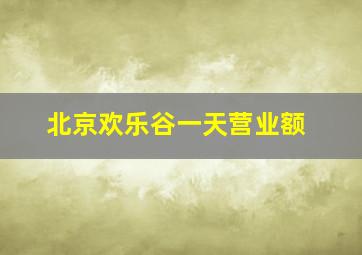 北京欢乐谷一天营业额